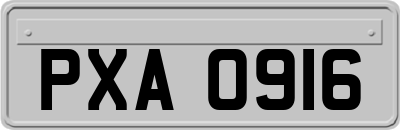 PXA 0916